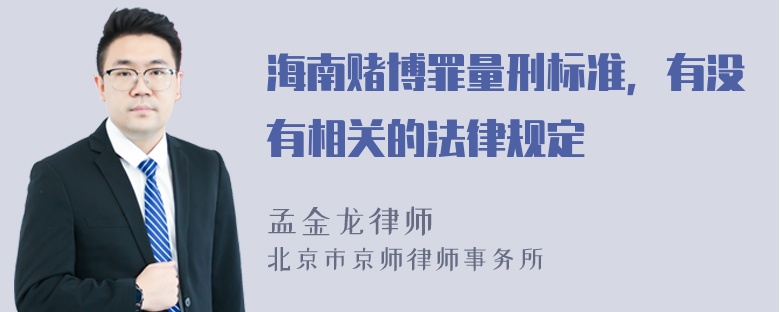 海南赌博罪量刑标准，有没有相关的法律规定

孟金龙律师
北京市京师律师事务所